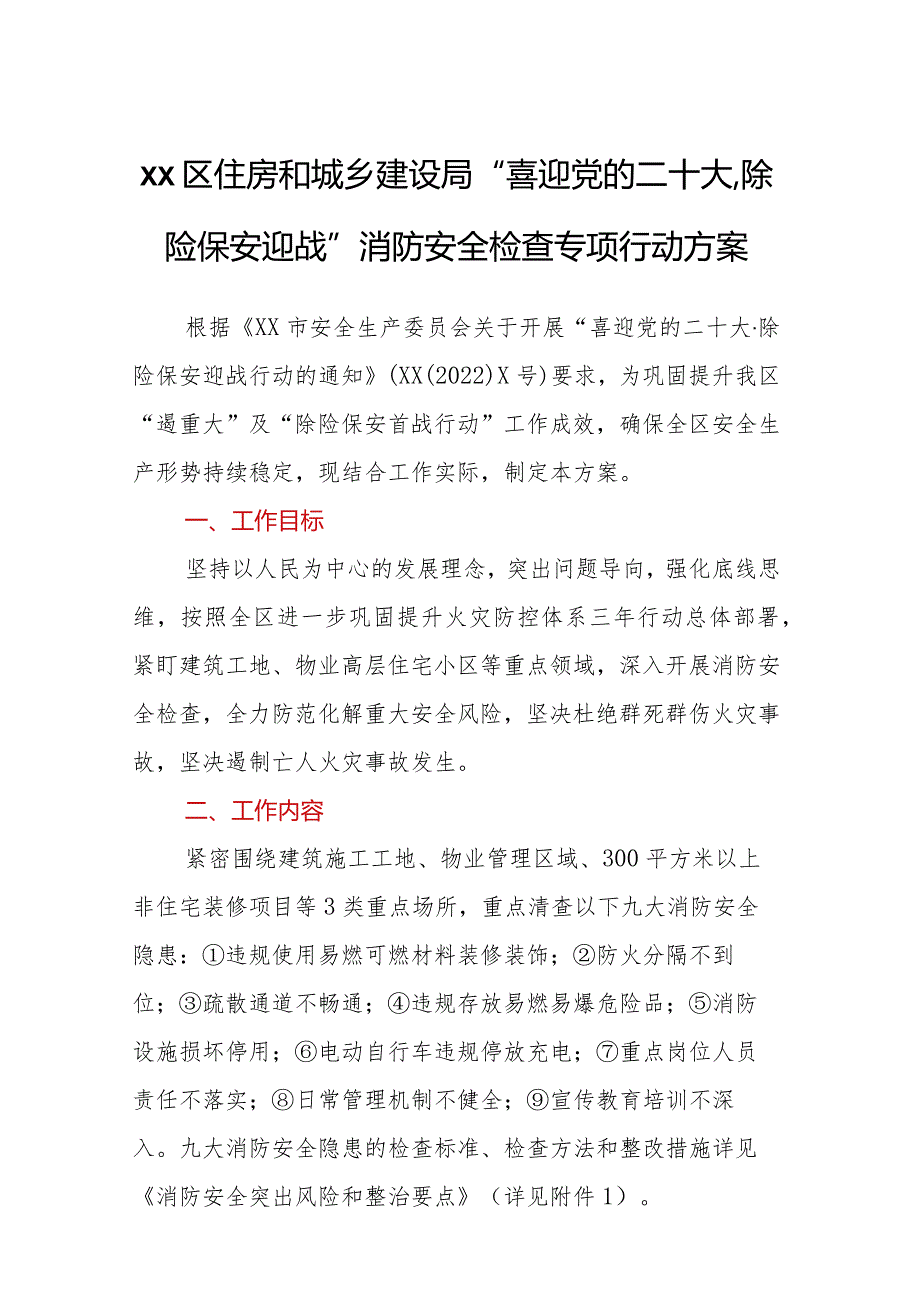 XX区住房和城乡建设局“喜迎党的二十大,除险保安迎战”消防安全检查专项行动方案

根据《XX市安全生产委员会关于开展“喜迎党的二十大·除险保安迎战行动的通知》(XX(2022)X号)要求，为巩固提升我区“遏重大”及“除险保安首战行动”工作成效，确保全区安全生产形势持续稳定，现结合工作实际，制定本方案。

一、工作目标

坚持以人民为中心的发展理念，突出问题导向，强化底线思维，按照全区进一步巩固提升火灾防控体系三年行动总体部署，紧盯建筑工地、物业高层住宅小区等重点领域，深入开展消防安全检查，全力防范化解重大安全风险，坚决杜绝群死群伤火灾事故，坚决遏制亡人火灾事故发生。

二、工作内容

紧密围绕建筑施工工地、物业管理区域、300平方米以上非住宅装修项目等3类重点场所，重点清查以下九大消防安全隐患：①违规使用易燃可燃材料装修装饰；②防火分隔不到位；③疏散通道不畅通；④违规存放易燃易爆危险品；⑤消防设施损坏停用；⑥电动自行车违规停放充电；⑦重点岗位人员责任不落实；⑧日常管理机制不健全；⑨宣传教育培训不深入。九大消防安全隐患的检查标准、检查方法和整改措施详见《消防安全突出风险和整治要点》（详见附件1）。